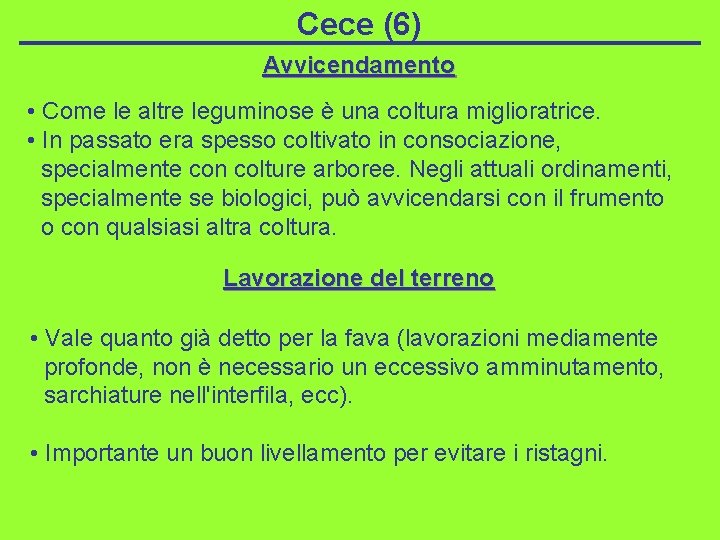 Cece (6)

Avvicendamento

• Come le altre leguminose è una coltura miglioratrice.
• In passato era spesso coltivato in consociazione, specialmente con colture arboree. Negli attuali ordinamenti, specialmente se biologici, può avvicendarsi con il frumento o con qualsiasi altra coltura.

Lavorazione del terreno

• Vale quanto già detto per la fava (lavorazioni mediamente profonde, non è necessario un eccessivo amminutamento, sarchiature nell'interfila, ecc).

• Importante un buon livellamento per evitare i ristagni.